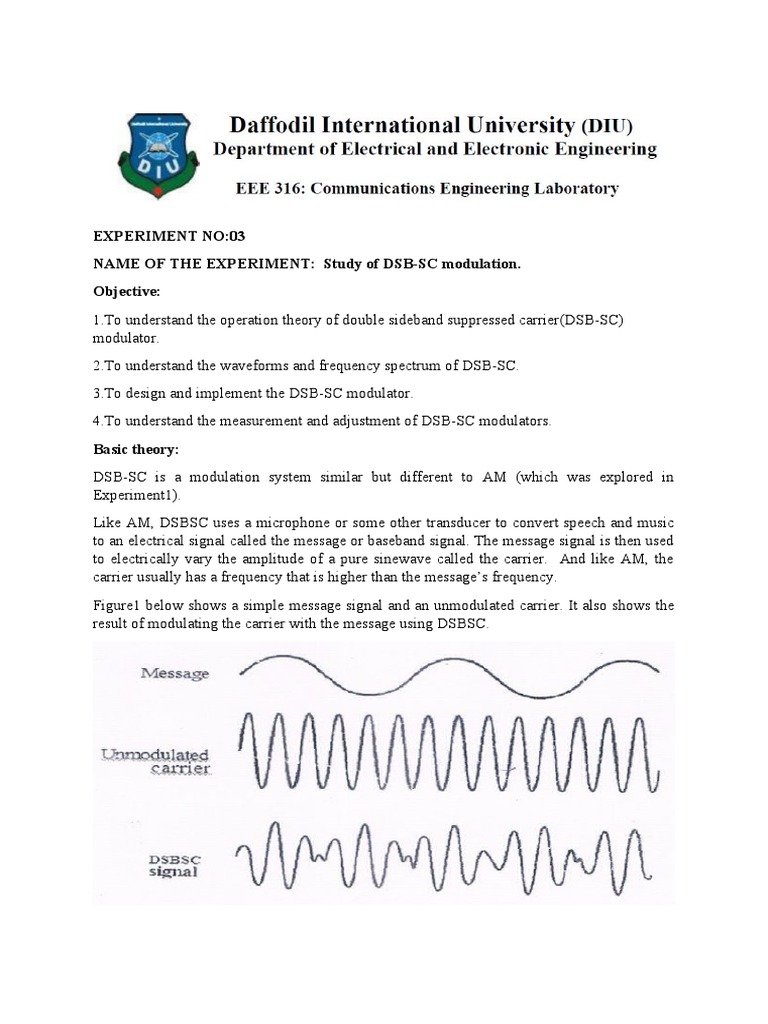 DIU

Daffodil International University (DIU)
Department of Electrical and Electronic Engineering

EEE 316: Communications Engineering Laboratory

EXPERIMENT NO:03

NAME OF THE EXPERIMENT: Study of DSB-SC modulation.

Objective:

1.To understand the operation theory of double sideband suppressed carrier(DSB-SC) modulator.

2.To understand the waveforms and frequency spectrum of DSB-SC.

3.To design and implement the DSB-SC modulator.

4.To understand the measurement and adjustment of DSB-SC modulators.

Basic theory:

DSB-SC is a modulation system similar but different to AM (which was explored in Experiment1).

Like AM, DSBSC uses a microphone or some other transducer to convert speech and music to an electrical signal called the message or baseband signal. The message signal is then used to electrically vary the amplitude of a pure sinewave called the carrier. And like AM, the carrier usually has a frequency that is higher than the message's frequency.

Figure1 below shows a simple message signal and an unmodulated carrier. It also shows the result of modulating the carrier with the message using DSBSC.

Message

Unmodulated carrier

DSBSC signal